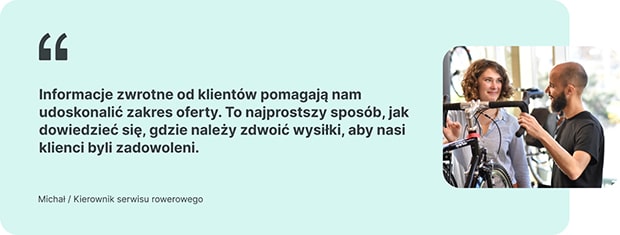 “

Informacje zwrotne od klientów pomagają nam udoskonalić zakres oferty. To najprostszy sposób, jak dowiedzieć się, gdzie należy zdwoić wysiłki, aby nasi klienci byli zadowoleni.

Michał / Kierownik serwisu rowerowego